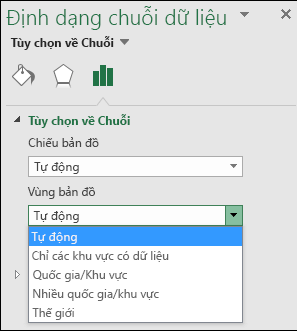 Định dạng chuỗi dữ liệu

Tùy chọn về Chuỗi

Tùy chọn về Chuỗi

Chiếu bản đồ

Tự động

Vùng bản đồ

Tự động

Tự động
Chỉ các khu vực có dữ liệu
Quốc gia/Khu vực
Nhiều quốc gia/khu vực
Thế giới